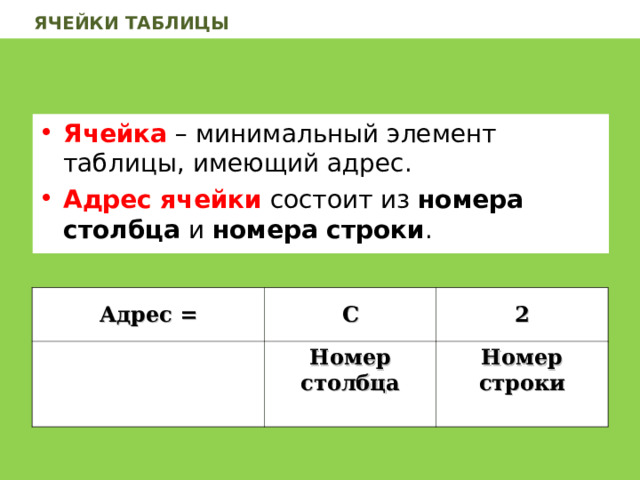 ЯЧЕЙКИ ТАБЛИЦЫ

• Ячейка – минимальный элемент таблицы, имеющий адрес.
• Адрес ячейки состоит из номера столбца и номера строки.

| Адрес = | C | 2 |
|---|---|---|
| | Номер столбца | Номер строки |